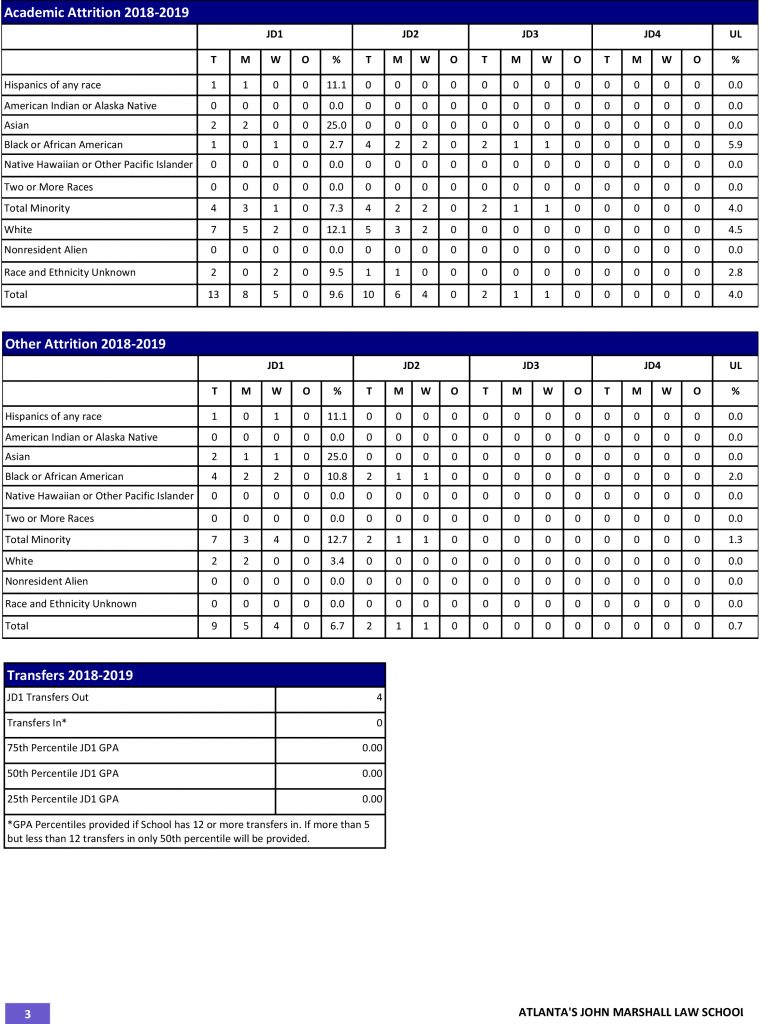 Academic Attrition 2018-2019

| | JD1 | | | | | JD2 | | | | JD3 | | | | JD4 | | | | UL |
|---|---|---|---|---|---|---|---|---|---|---|---|---|---|---|---|---|---|---|
| | T | M | W | O | % | T | M | W | O | T | M | W | O | T | M | W | O | % |
| Hispanics of any race | 1 | 1 | 0 | 0 | 11.1 | 0 | 0 | 0 | 0 | 0 | 0 | 0 | 0 | 0 | 0 | 0 | 0 | 0.0 |
| American Indian or Alaska Native | 0 | 0 | 0 | 0 | 0.0 | 0 | 0 | 0 | 0 | 0 | 0 | 0 | 0 | 0 | 0 | 0 | 0 | 0.0 |
| Asian | 2 | 2 | 0 | 0 | 25.0 | 0 | 0 | 0 | 0 | 0 | 0 | 0 | 0 | 0 | 0 | 0 | 0 | 0.0 |
| Black or African American | 1 | 0 | 1 | 0 | 2.7 | 4 | 2 | 2 | 0 | 2 | 1 | 1 | 0 | 0 | 0 | 0 | 0 | 5.9 |
| Native Hawaiian or Other Pacific Islander | 0 | 0 | 0 | 0 | 0.0 | 0 | 0 | 0 | 0 | 0 | 0 | 0 | 0 | 0 | 0 | 0 | 0 | 0.0 |
| Two or More Races | 0 | 0 | 0 | 0 | 0.0 | 0 | 0 | 0 | 0 | 0 | 0 | 0 | 0 | 0 | 0 | 0 | 0 | 0.0 |
| Total Minority | 4 | 3 | 1 | 0 | 7.3 | 4 | 2 | 2 | 0 | 2 | 1 | 1 | 0 | 0 | 0 | 0 | 0 | 4.0 |
| White | 7 | 5 | 2 | 0 | 12.1 | 5 | 3 | 2 | 0 | 0 | 0 | 0 | 0 | 0 | 0 | 0 | 0 | 4.5 |
| Nonresident Alien | 0 | 0 | 0 | 0 | 0.0 | 0 | 0 | 0 | 0 | 0 | 0 | 0 | 0 | 0 | 0 | 0 | 0 | 0.0 |
| Race and Ethnicity Unknown | 2 | 0 | 2 | 0 | 9.5 | 1 | 1 | 0 | 0 | 0 | 0 | 0 | 0 | 0 | 0 | 0 | 0 | 2.8 |
| Total | 13 | 8 | 5 | 0 | 9.6 | 10 | 6 | 4 | 0 | 2 | 1 | 1 | 0 | 0 | 0 | 0 | 0 | 4.0 |

Other Attrition 2018-2019

| | JD1 | | | | | JD2 | | | | JD3 | | | | JD4 | | | | UL |
|---|---|---|---|---|---|---|---|---|---|---|---|---|---|---|---|---|---|---|
| | T | M | W | O | % | T | M | W | O | T | M | W | O | T | M | W | O | % |
| Hispanics of any race | 1 | 0 | 1 | 0 | 11.1 | 0 | 0 | 0 | 0 | 0 | 0 | 0 | 0 | 0 | 0 | 0 | 0 | 0.0 |
| American Indian or Alaska Native | 0 | 0 | 0 | 0 | 0.0 | 0 | 0 | 0 | 0 | 0 | 0 | 0 | 0 | 0 | 0 | 0 | 0 | 0.0 |
| Asian | 2 | 1 | 1 | 0 | 25.0 | 0 | 0 | 0 | 0 | 0 | 0 | 0 | 0 | 0 | 0 | 0 | 0 | 0.0 |
| Black or African American | 4 | 2 | 2 | 0 | 10.8 | 2 | 1 | 1 | 0 | 0 | 0 | 0 | 0 | 0 | 0 | 0 | 0 | 2.0 |
| Native Hawaiian or Other Pacific Islander | 0 | 0 | 0 | 0 | 0.0 | 0 | 0 | 0 | 0 | 0 | 0 | 0 | 0 | 0 | 0 | 0 | 0 | 0.0 |
| Two or More Races | 0 | 0 | 0 | 0 | 0.0 | 0 | 0 | 0 | 0 | 0 | 0 | 0 | 0 | 0 | 0 | 0 | 0 | 0.0 |
| Total Minority | 7 | 3 | 4 | 0 | 12.7 | 2 | 1 | 1 | 0 | 0 | 0 | 0 | 0 | 0 | 0 | 0 | 0 | 1.3 |
| White | 2 | 2 | 0 | 0 | 3.4 | 0 | 0 | 0 | 0 | 0 | 0 | 0 | 0 | 0 | 0 | 0 | 0 | 0.0 |
| Nonresident Alien | 0 | 0 | 0 | 0 | 0.0 | 0 | 0 | 0 | 0 | 0 | 0 | 0 | 0 | 0 | 0 | 0 | 0 | 0.0 |
| Race and Ethnicity Unknown | 0 | 0 | 0 | 0 | 0.0 | 0 | 0 | 0 | 0 | 0 | 0 | 0 | 0 | 0 | 0 | 0 | 0 | 0.0 |
| Total | 9 | 5 | 4 | 0 | 6.7 | 2 | 1 | 1 | 0 | 0 | 0 | 0 | 0 | 0 | 0 | 0 | 0 | 0.7 |

Transfers 2018-2019

| | |
|---|---|
| JD1 Transfers Out | 4 |
| Transfers In* | 0 |
| 75th Percentile JD1 GPA | 0.00 |
| 50th Percentile JD1 GPA | 0.00 |
| 25th Percentile JD1 GPA | 0.00 |

*GPA Percentiles provided if School has 12 or more transfers in. If more than 5 but less than 12 transfers in only 50th percentile will be provided.

3 ATLANTA'S JOHN MARSHALL LAW SCHOOL